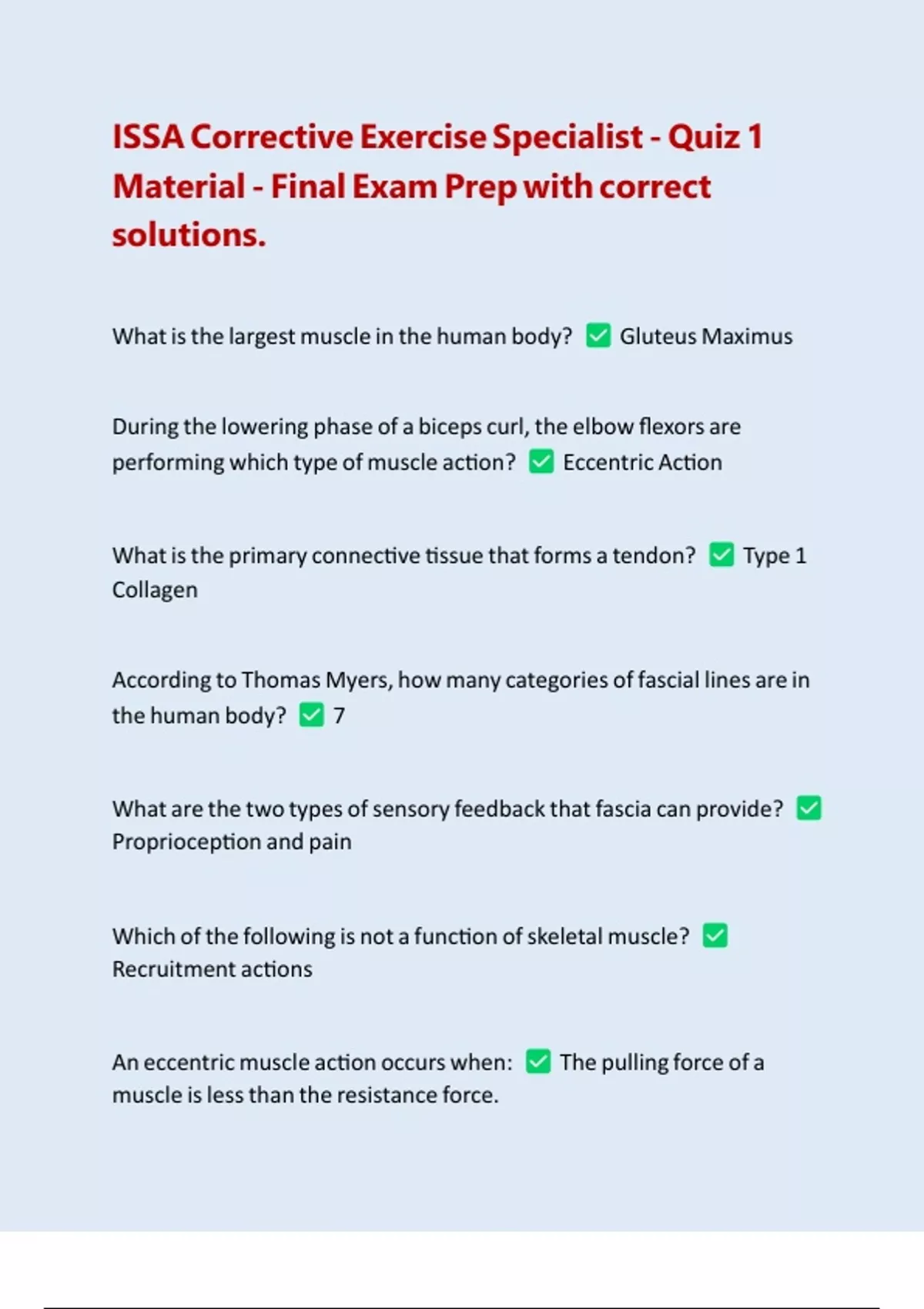 ISSA Corrective Exercise Specialist - Quiz 1 Material - Final Exam Prep with correct solutions.

What is the largest muscle in the human body? ✅ Gluteus Maximus

During the lowering phase of a biceps curl, the elbow flexors are performing which type of muscle action? ✅ Eccentric Action

What is the primary connective tissue that forms a tendon? ✅ Type 1 Collagen

According to Thomas Myers, how many categories of fascial lines are in the human body? ✅ 7

What are the two types of sensory feedback that fascia can provide? ✅ Proprioception and pain

Which of the following is not a function of skeletal muscle? ✅ Recruitment actions

An eccentric muscle action occurs when: ✅ The pulling force of a muscle is less than the resistance force.